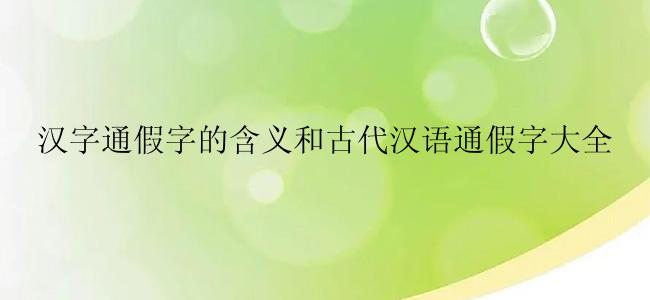 汉字通假字的含义和古代汉语通假字大全